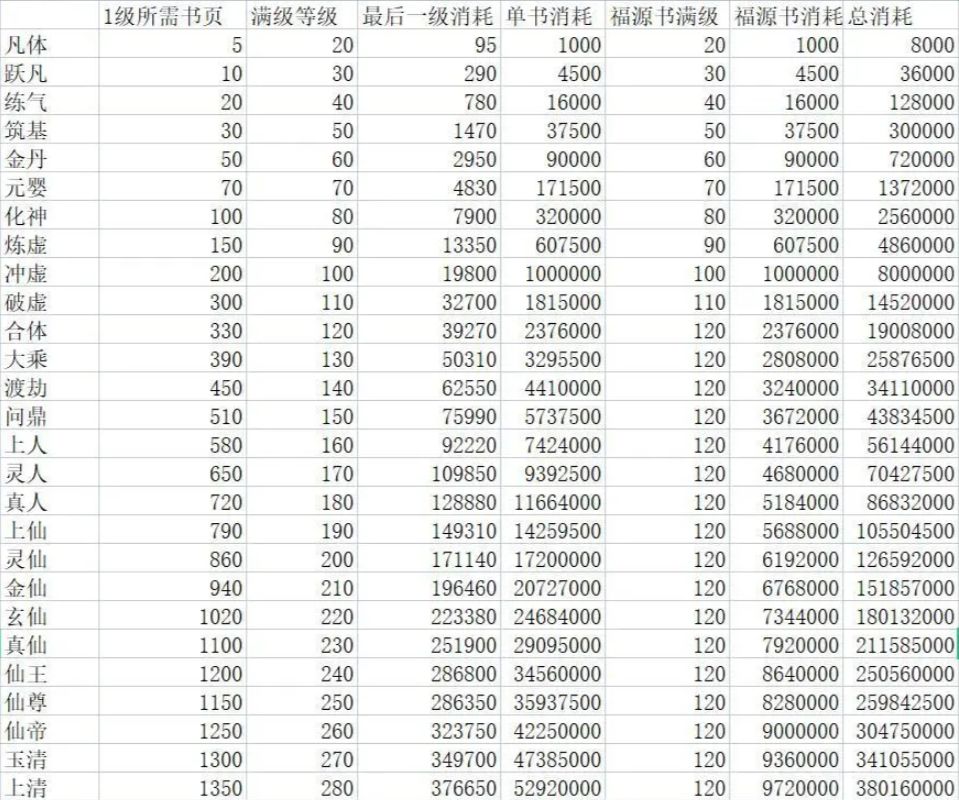 |  | 1级所需书页 | 满级等级 | 最后一级消耗 | 单书消耗 | 福源书满级 | 福源书消耗 | 总消耗 |
|---|---|---|---|---|---|---|---|
| 凡体 | 5 | 20 | 95 | 1000 | 20 | 1000 | 8000 |
| 跃凡 | 10 | 30 | 290 | 4500 | 30 | 4500 | 36000 |
| 练气 | 20 | 40 | 780 | 16000 | 40 | 16000 | 128000 |
| 筑基 | 30 | 50 | 1470 | 37500 | 50 | 37500 | 300000 |
| 金丹 | 50 | 60 | 2950 | 90000 | 60 | 90000 | 720000 |
| 元婴 | 70 | 70 | 4830 | 171500 | 70 | 171500 | 1372000 |
| 化神 | 100 | 80 | 7900 | 320000 | 80 | 320000 | 2560000 |
| 炼虚 | 150 | 90 | 13350 | 607500 | 90 | 607500 | 4860000 |
| 冲虚 | 200 | 100 | 19800 | 1000000 | 100 | 1000000 | 8000000 |
| 破虚 | 300 | 110 | 32700 | 1815000 | 110 | 1815000 | 14520000 |
| 合体 | 330 | 120 | 39270 | 2376000 | 120 | 2376000 | 19008000 |
| 大乘 | 390 | 130 | 50310 | 3295500 | 120 | 2808000 | 25876500 |
| 渡劫 | 450 | 140 | 62550 | 4410000 | 120 | 3240000 | 34110000 |
| 问鼎 | 510 | 150 | 75990 | 5737500 | 120 | 3672000 | 43834500 |
| 上人 | 580 | 160 | 92220 | 7424000 | 120 | 4176000 | 56144000 |
| 灵人 | 650 | 170 | 109850 | 9392500 | 120 | 4680000 | 70427500 |
| 真人 | 720 | 180 | 128880 | 11664000 | 120 | 5184000 | 86832000 |
| 上仙 | 790 | 190 | 149310 | 14259500 | 120 | 5688000 | 105504500 |
| 灵仙 | 860 | 200 | 171140 | 17200000 | 120 | 6192000 | 126592000 |
| 金仙 | 940 | 210 | 196460 | 20727000 | 120 | 6768000 | 151857000 |
| 玄仙 | 1020 | 220 | 223380 | 24684000 | 120 | 7344000 | 180132000 |
| 真仙 | 1100 | 230 | 251900 | 29095000 | 120 | 7920000 | 211585000 |
| 仙王 | 1200 | 240 | 286800 | 34560000 | 120 | 8640000 | 250560000 |
| 仙尊 | 1150 | 250 | 286350 | 35937500 | 120 | 8280000 | 259842500 |
| 仙帝 | 1250 | 260 | 323750 | 42250000 | 120 | 9000000 | 304750000 |
| 玉清 | 1300 | 270 | 349700 | 47385000 | 120 | 9360000 | 341055000 |
| 上清 | 1350 | 280 | 376650 | 52920000 | 120 | 9720000 | 380160000 |